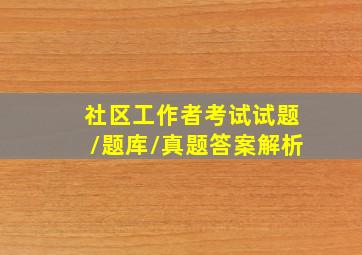 社区工作者考试试题
/题库/真题答案解析